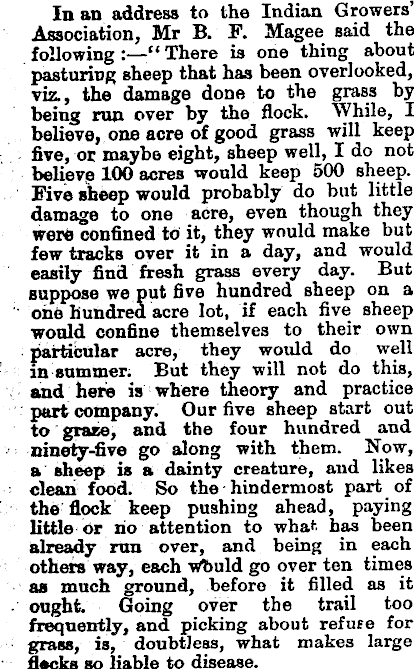 In an address to the Indian Growers' Association, Mr B. F. Magee said the following :—"There is one thing about pasturing sheep that has been overlooked, viz., the damage done to the grass by being run over by the flock. While, I believe, one acre of good grass will keep five, or maybe eight, sheep well, I do not believe 100 acres would keep 500 sheep. Five sheep would probably do but little damage to one acre, even though they were confined to it, they would make but few tracks over it in a day, and would easily find fresh grass every day. But suppose we put five hundred sheep on a one hundred acre lot, if each five sheep would confine themselves to their own particular acre, they would do well in summer. But they will not do this, and here is where theory and practice part company. Our five sheep start out to graze, and the four hundred and ninety-five go along with them. Now, a sheep is a dainty creature, and likes clean food. So the hindermost part of the flock keep pushing ahead, paying little or no attention to what has been already run over, and being in each others way, each would go over ten times as much ground, before it filled as it ought. Going over the trail too frequently, and picking about refuse for grass, is, doubtless, what makes large flocks so liable to disease.